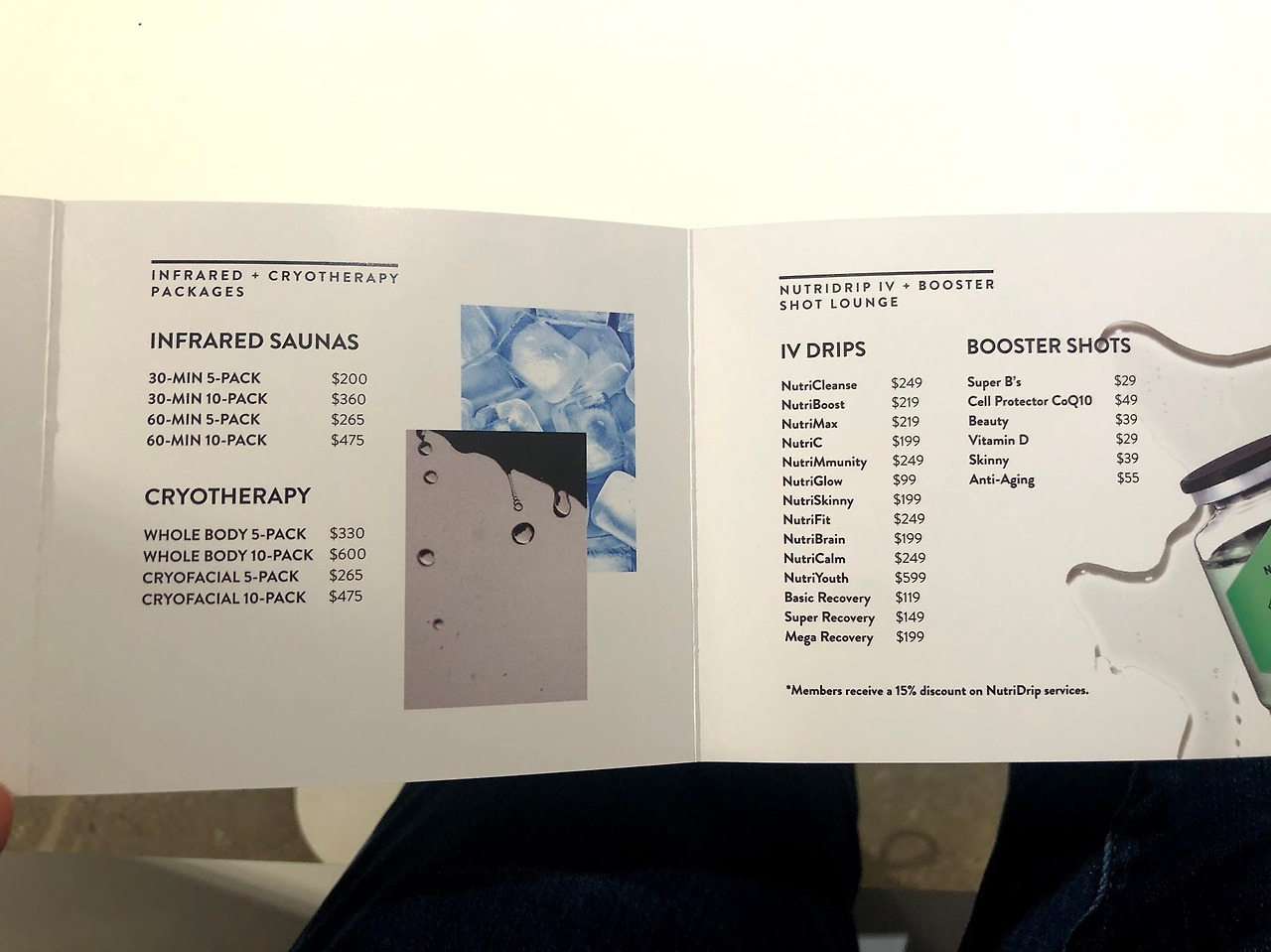 INFRARED + CRYOTHERAPY PACKAGES

INFRARED SAUNAS

30-MIN 5-PACK $200
30-MIN 10-PACK $360
60-MIN 5-PACK $265
60-MIN 10-PACK $475

CRYOTHERAPY

WHOLE BODY 5-PACK $330
WHOLE BODY 10-PACK $600
CRYOFACIAL 5-PACK $265
CRYOFACIAL 10-PACK $475

NUTRIDRIP IV + BOOSTER SHOT LOUNGE

IV DRIPS

NutriCleanse $249
NutriBoost $219
NutriMax $219
NutriC $199
NutriMmunity $249
NutriGlow $99
NutriSkinny $199
NutriFit $249
NutriBrain $199
NutriCalm $249
NutriYouth $599
Basic Recovery $119
Super Recovery $149
Mega Recovery $199

BOOSTER SHOTS

Super B's $29
Cell Protector CoQ10 $49
Beauty $39
Vitamin D $29
Skinny $39
Anti-Aging $55

*Members receive a 15% discount on NutriDrip services.